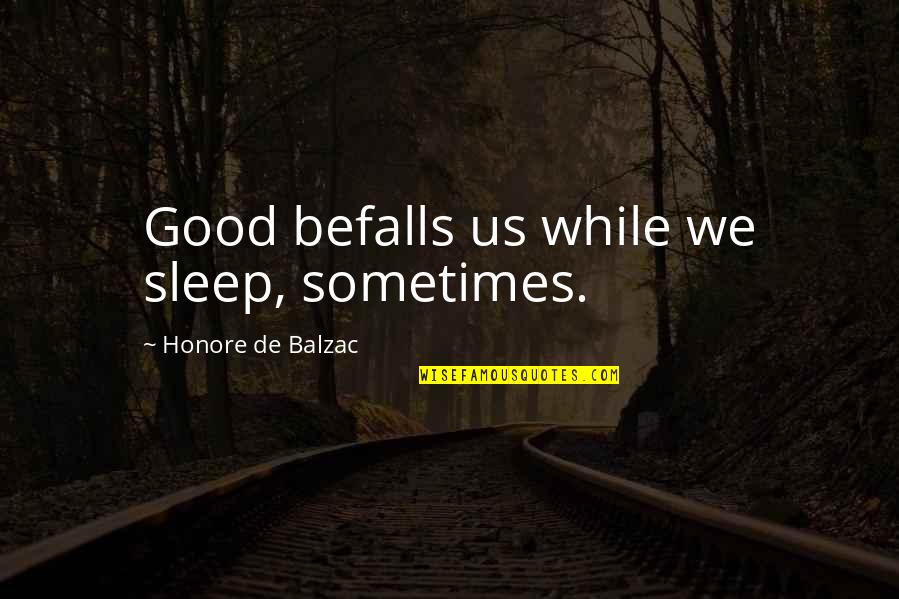 Good befalls us while we sleep, sometimes.

~ Honore de Balzac

WISEFAMOUSQUOTES.COM